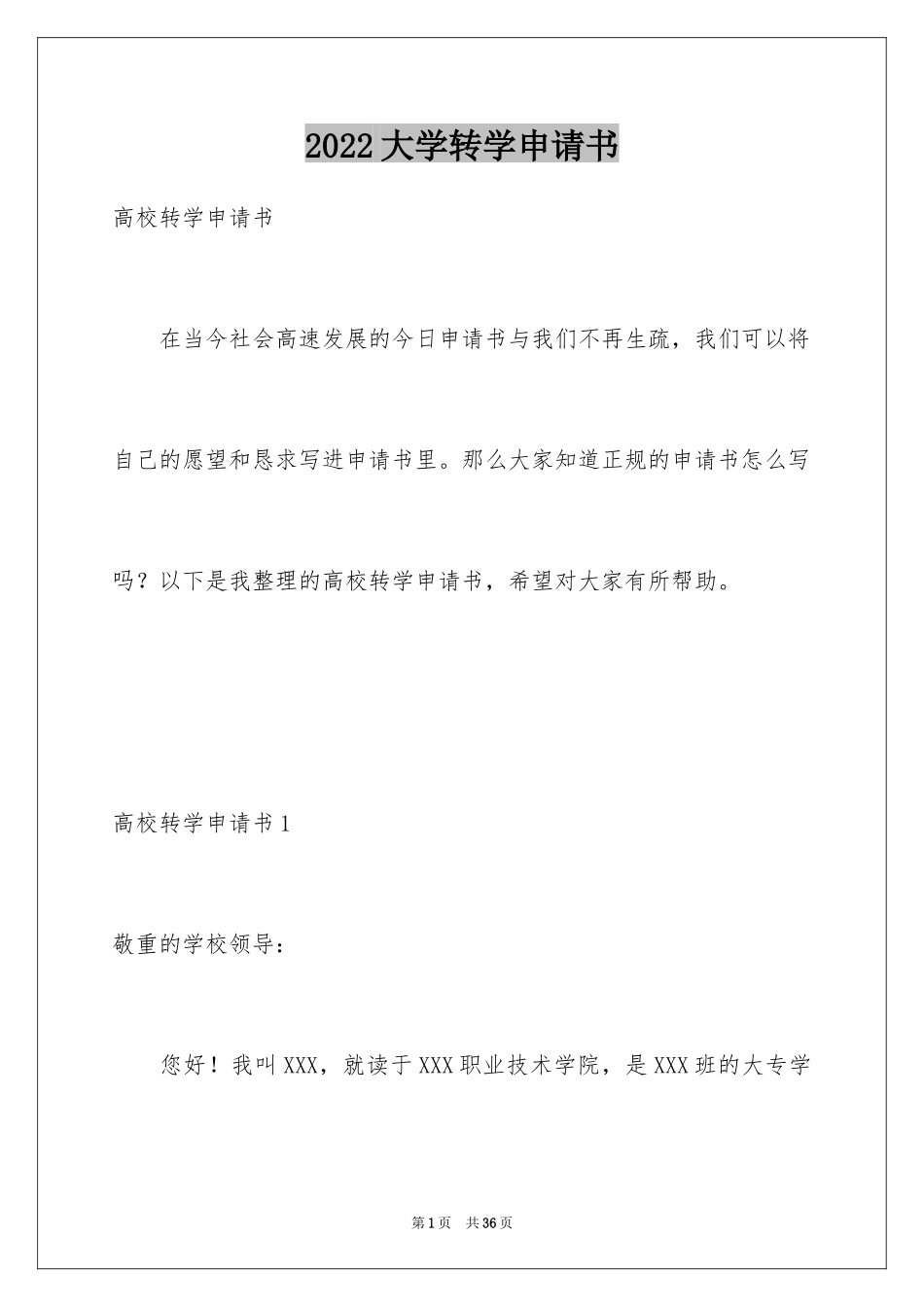 2022大学转学申请书

高校转学申请书

在当今社会高速发展的今日申请书与我们不再生疏，我们可以将自己的愿望和恳求写进申请书里。那么大家知道正规的申请书怎么写吗？以下是我整理的高校转学申请书，希望对大家有所帮助。

高校转学申请书1

敬重的学校领导：

您好！我叫XXX，就读于XXX职业技术学院，是XXX班的大专学

第1页 共36页